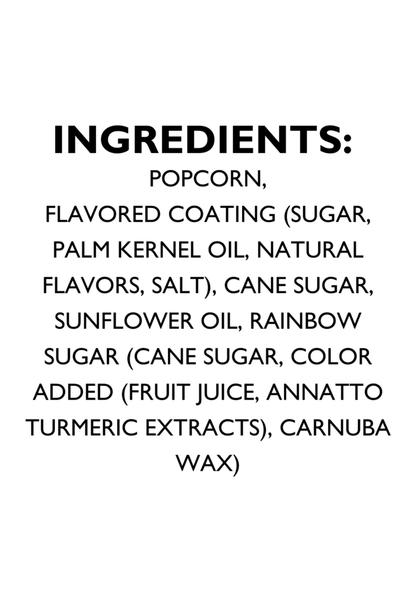 INGREDIENTS:
POPCORN,
FLAVORED COATING (SUGAR, PALM KERNEL OIL, NATURAL FLAVORS, SALT), CANE SUGAR, SUNFLOWER OIL, RAINBOW SUGAR (CANE SUGAR, COLOR ADDED (FRUIT JUICE, ANNATTO TURMERIC EXTRACTS), CARNUBA WAX)